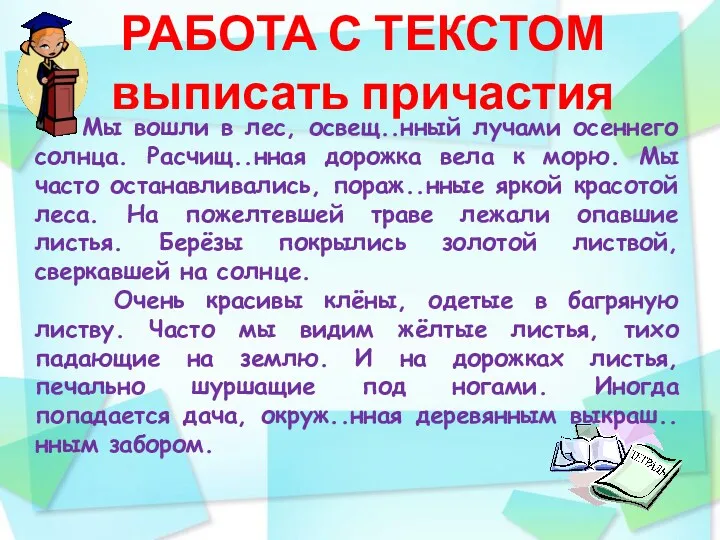 РАБОТА С ТЕКСТОМ
выписать причастия

Мы вошли в лес, освещ..нный лучами осеннего солнца. Расчищ..нная дорожка вела к морю. Мы часто останавливались, пораж..нные яркой красотой леса. На пожелтевшей траве лежали опавшие листья. Берёзы покрылись золотой листвой, сверкавшей на солнце.

Очень красивы клёны, одетые в багряную листву. Часто мы видим жёлтые листья, тихо падающие на землю. И на дорожках листья, печально шуршащие под ногами. Иногда попадается дача, окруж..нная деревянным выкраш..нным забором.

ТЕТРАДЬ